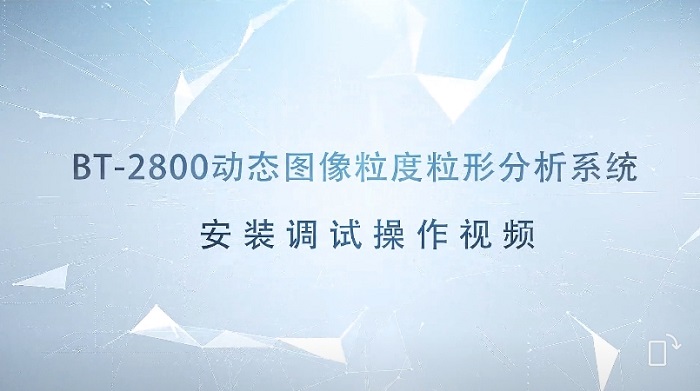 BT-2800动态图像粒度粒形分析系统

安装调试操作视频